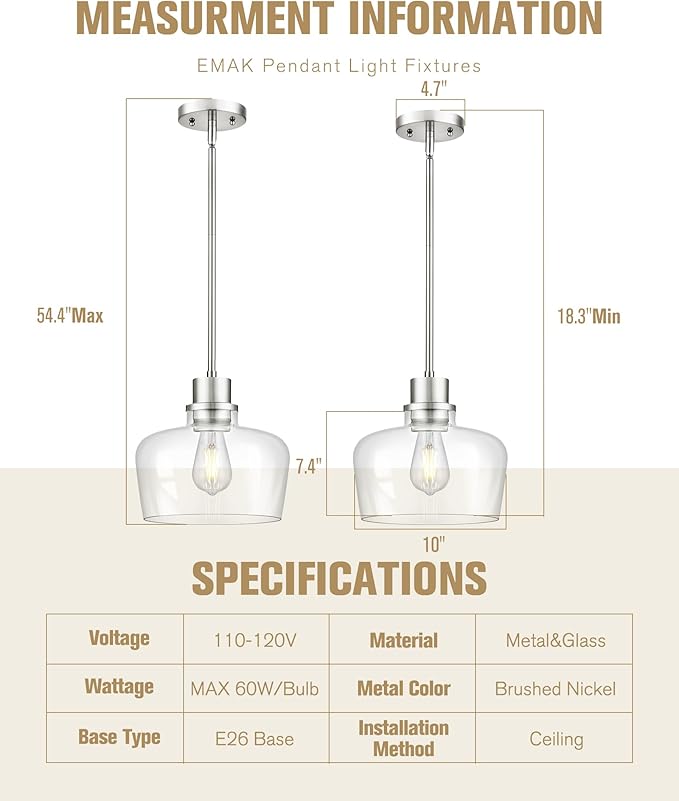 MEASURMENT INFORMATION

EMAK Pendant Light Fixtures

4.7"

54.4"Max

18.3"Min

7.4"

10"

SPECIFICATIONS

| Voltage | 110-120V | Material | Metal&Glass |
|---|---|---|---|
| Wattage | MAX 60W/Bulb | Metal Color | Brushed Nickel |
| Base Type | E26 Base | Installation Method | Ceiling |